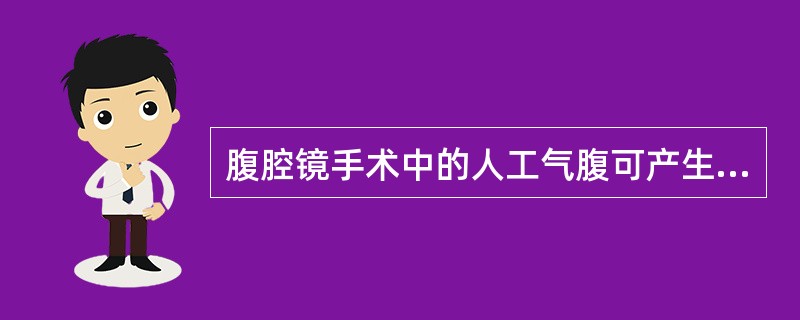 腹腔镜手术中的人工气腹可产生...